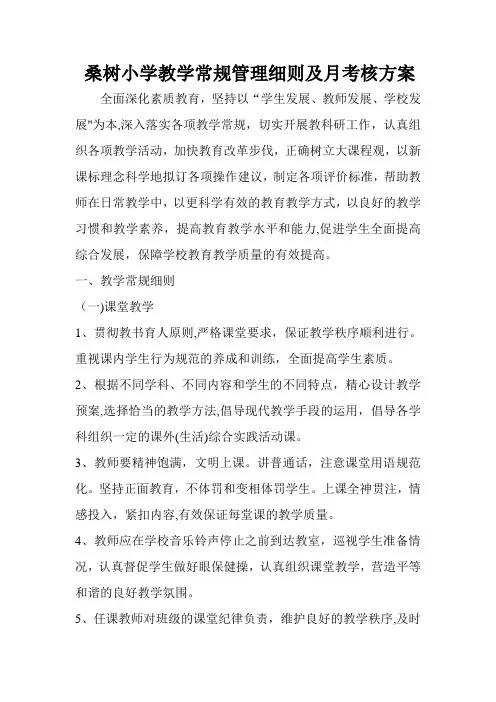 桑树小学教学常规管理细则及月考核方案

全面深化素质教育，坚持以“学生发展、教师发展、学校发展"为本,深入落实各项教学常规，切实开展教科研工作，认真组织各项教学活动，加快教育改革步伐，正确树立大课程观，以新课标理念科学地拟订各项操作建议，制定各项评价标准，帮助教师在日常教学中，以更科学有效的教育教学方式，以良好的教学习惯和教学素养，提高教育教学水平和能力,促进学生全面提高综合发展，保障学校教育教学质量的有效提高。

一、教学常规细则

（一)课堂教学

1、贯彻教书育人原则,严格课堂要求，保证教学秩序顺利进行。重视课内学生行为规范的养成和训练，全面提高学生素质。

2、根据不同学科、不同内容和学生的不同特点，精心设计教学预案,选择恰当的教学方法,倡导现代教学手段的运用，倡导各学科组织一定的课外(生活)综合实践活动课。

3、教师要精神饱满，文明上课。讲普通话，注意课堂用语规范化。坚持正面教育，不体罚和变相体罚学生。上课全神贯注，情感投入，紧扣内容,有效保证每堂课的教学质量。

4、教师应在学校音乐铃声停止之前到达教室，巡视学生准备情况，认真督促学生做好眼保健操，认真组织课堂教学，营造平等和谐的良好教学氛围。

5、任课教师对班级的课堂纪律负责，维护良好的教学秩序,及时